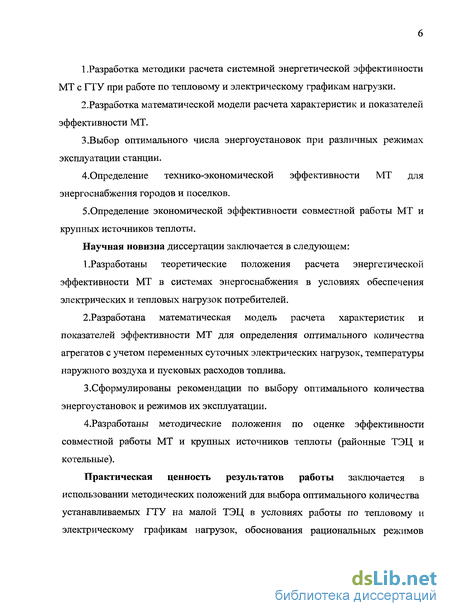 6

1.Разработка методики расчета системной энергетической эффективности МТ с ГТУ при работе по тепловому и электрическому графикам нагрузки.

2.Разработка математической модели расчета характеристик и показателей эффективности МТ.

3.Выбор оптимального числа энергоустановок при различных режимах эксплуатации станции.

4.Определение технико-экономической эффективности МТ для энергоснабжения городов и поселков.

5.Определение экономической эффективности совместной работы МТ и крупных источников теплоты.

Научная новизна диссертации заключается в следующем:

1.Разработаны теоретические положения расчета энергетической эффективности МТ в системах энергоснабжения в условиях обеспечения электрических и тепловых нагрузок потребителей.

2.Разработана математическая модель расчета характеристик и показателей эффективности МТ для определения оптимального количества агрегатов с учетом переменных суточных электрических нагрузок, температуры наружного воздуха и пусковых расходов топлива.

3.Сформулированы рекомендации по выбору оптимального количества энергоустановок и режимов их эксплуатации.

4.Разработаны методические положения по оценке эффективности совместной работы МТ и крупных источников теплоты (районные ТЭЦ и котельные).

Практическая ценность результатов работы заключается в использовании методических положений для выбора оптимального количества устанавливаемых ГТУ на малой ТЭЦ в условиях работы по тепловому и электрическому графикам нагрузок, обоснования рациональных режимов

dsLib.net
библиотека диссертаций